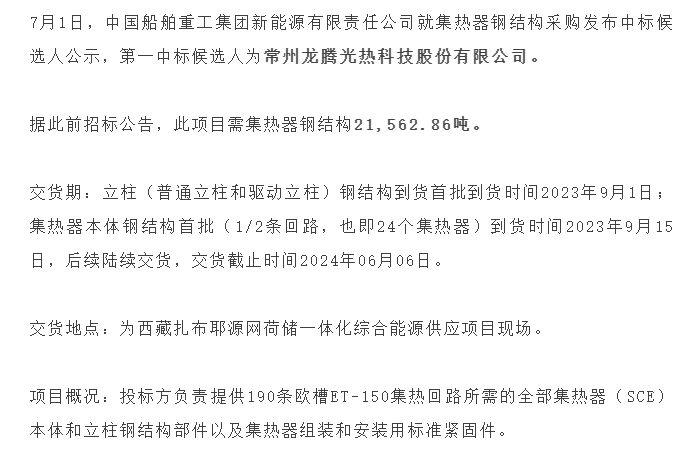 7月1日，中国船舶重工集团新能源有限责任公司就集热器钢结构采购发布中标候选人公示，第一中标候选人为常州龙腾光热科技股份有限公司。

据此前招标公告，此项目需集热器钢结构21,562.86吨。

交货期：立柱（普通立柱和驱动立柱）钢结构到货首批到货时间2023年9月1日；集热器本体钢结构首批（1/2条回路，也即24个集热器）到货时间2023年9月15日，后续陆续交货，交货截止时间2024年06月06日。

交货地点：为西藏扎布耶源网荷储一体化综合能源供应项目现场。

项目概况：投标方负责提供190条欧槽ET-150集热回路所需的全部集热器（SCE）本体和立柱钢结构部件以及集热器组装和安装用标准紧固件。